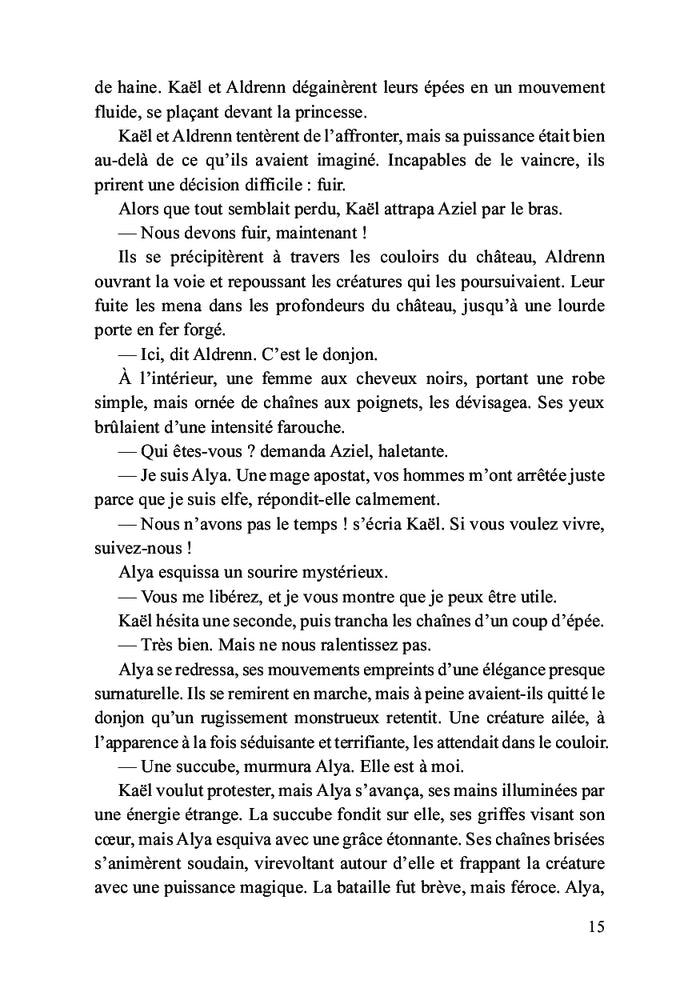 de haine. Kaël et Aldrenn dégainèrent leurs épées en un mouvement fluide, se plaçant devant la princesse.

Kaël et Aldrenn tentèrent de l'affronter, mais sa puissance était bien au-delà de ce qu'ils avaient imaginé. Incapables de le vaincre, ils prirent une décision difficile : fuir.

Alors que tout semblait perdu, Kaël attrapa Aziel par le bras.

— Nous devons fuir, maintenant !

Ils se précipitèrent à travers les couloirs du château, Aldrenn ouvrant la voie et repoussant les créatures qui les poursuivaient. Leur fuite les mena dans les profondeurs du château, jusqu'à une lourde porte en fer forgé.

— Ici, dit Aldrenn. C'est le donjon.

À l'intérieur, une femme aux cheveux noirs, portant une robe simple, mais ornée de chaînes aux poignets, les dévisagea. Ses yeux brûlaient d'une intensité farouche.

— Qui êtes-vous ? demanda Aziel, haletante.

— Je suis Alya. Une mage apostat, vos hommes m'ont arrêtée juste parce que je suis elfe, répondit-elle calmement.

— Nous n'avons pas le temps ! s'écria Kaël. Si vous voulez vivre, suivez-nous !

Alya esquissa un sourire mystérieux.

— Vous me libérez, et je vous montre que je peux être utile.

Kaël hésita une seconde, puis trancha les chaînes d'un coup d'épée.

— Très bien. Mais ne nous ralentissez pas.

Alya se redressa, ses mouvements empreints d'une élégance presque surnaturelle. Ils se remirent en marche, mais à peine avaient-ils quitté le donjon qu'un rugissement monstrueux retentit. Une créature ailée, à l'apparence à la fois séduisante et terrifiante, les attendait dans le couloir.

— Une succube, murmura Alya. Elle est à moi.

Kaël voulut protester, mais Alya s'avança, ses mains illuminées par une énergie étrange. La succube fondit sur elle, ses griffes visant son cœur, mais Alya esquiva avec une grâce étonnante. Ses chaînes brisées s'animèrent soudain, virevoltant autour d'elle et frappant la créature avec une puissance magique. La bataille fut brève, mais féroce. Alya,

15